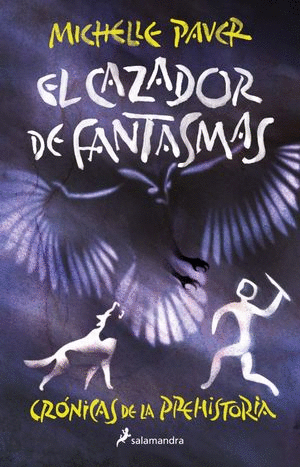 MICHELLE PAVER

EL CAZADOR DE FANTASMAS

CRÓNICAS DE LA PREHISTORIA

salamandra